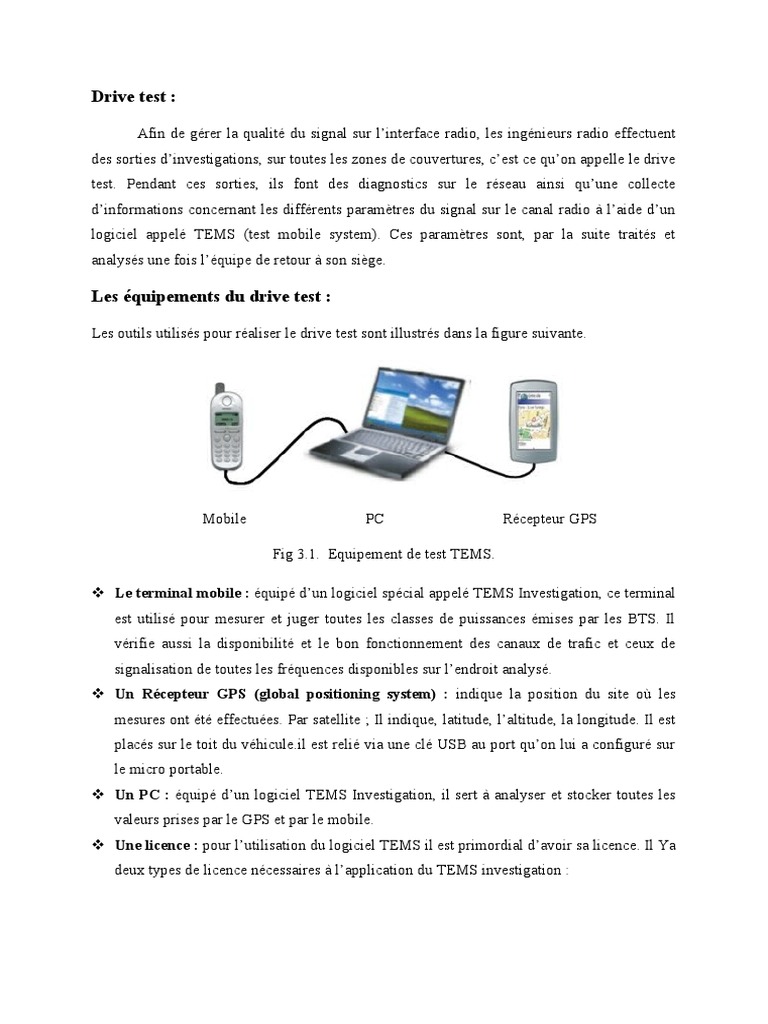 Drive test :

Afin de gérer la qualité du signal sur l'interface radio, les ingénieurs radio effectuent des sorties d'investigations, sur toutes les zones de couvertures, c'est ce qu'on appelle le drive test. Pendant ces sorties, ils font des diagnostics sur le réseau ainsi qu'une collecte d'informations concernant les différents paramètres du signal sur le canal radio à l'aide d'un logiciel appelé TEMS (test mobile system). Ces paramètres sont, par la suite traités et analysés une fois l'équipe de retour à son siège.

Les équipements du drive test :

Les outils utilisés pour réaliser le drive test sont illustrés dans la figure suivante.

Mobile
PC
Récepteur GPS

Fig 3.1. Equipement de test TEMS.

❖ Le terminal mobile : équipé d'un logiciel spécial appelé TEMS Investigation, ce terminal est utilisé pour mesurer et juger toutes les classes de puissances émises par les BTS. Il vérifie aussi la disponibilité et le bon fonctionnement des canaux de trafic et ceux de signalisation de toutes les fréquences disponibles sur l'endroit analysé.

❖ Un Récepteur GPS (global positioning system) : indique la position du site où les mesures ont été effectuées. Par satellite ; Il indique, latitude, l'altitude, la longitude. Il est placés sur le toit du véhicule.il est relié via une clé USB au port qu'on lui a configuré sur le micro portable.

❖ Un PC : équipé d'un logiciel TEMS Investigation, il sert à analyser et stocker toutes les valeurs prises par le GPS et par le mobile.

❖ Une licence : pour l'utilisation du logiciel TEMS il est primordial d'avoir sa licence. Il Ya deux types de licence nécessaires à l'application du TEMS investigation :